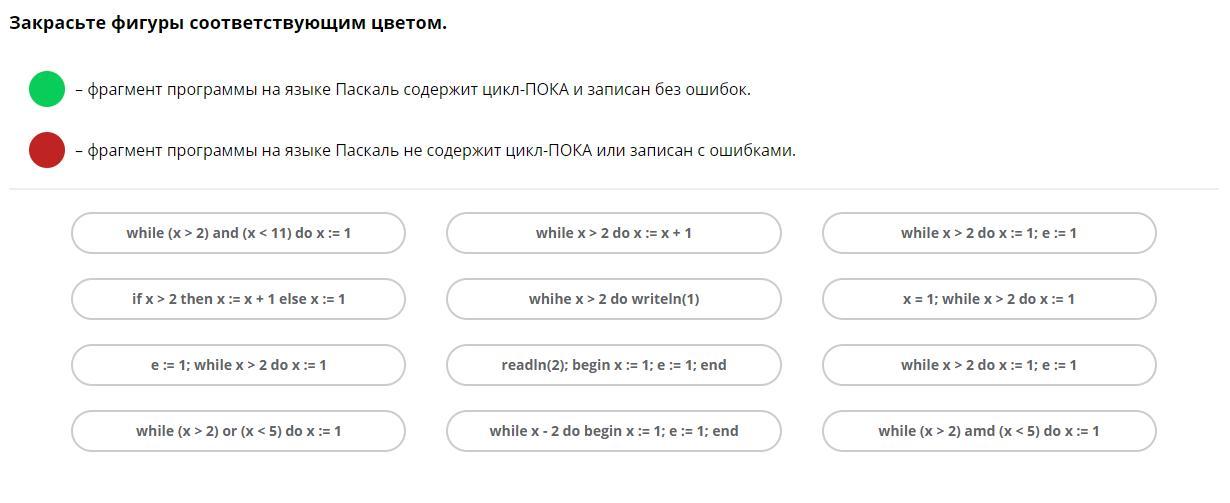 Закрасьте фигуры соответствующим цветом.

– фрагмент программы на языке Паскаль содержит цикл-ПОКА и записан без ошибок.

– фрагмент программы на языке Паскаль не содержит цикл-ПОКА или записан с ошибками.

while (x > 2) and (x < 11) do x := 1

while x > 2 do x := x + 1

while x > 2 do x := 1; e := 1

if x > 2 then x := x + 1 else x := 1

whihe x > 2 do writeln(1)

x = 1; while x > 2 do x := 1

e := 1; while x > 2 do x := 1

readln(2); begin x := 1; e := 1; end

while x > 2 do x := 1; e := 1

while (x > 2) or (x < 5) do x := 1

while x - 2 do begin x := 1; e := 1; end

while (x > 2) amd (x < 5) do x := 1